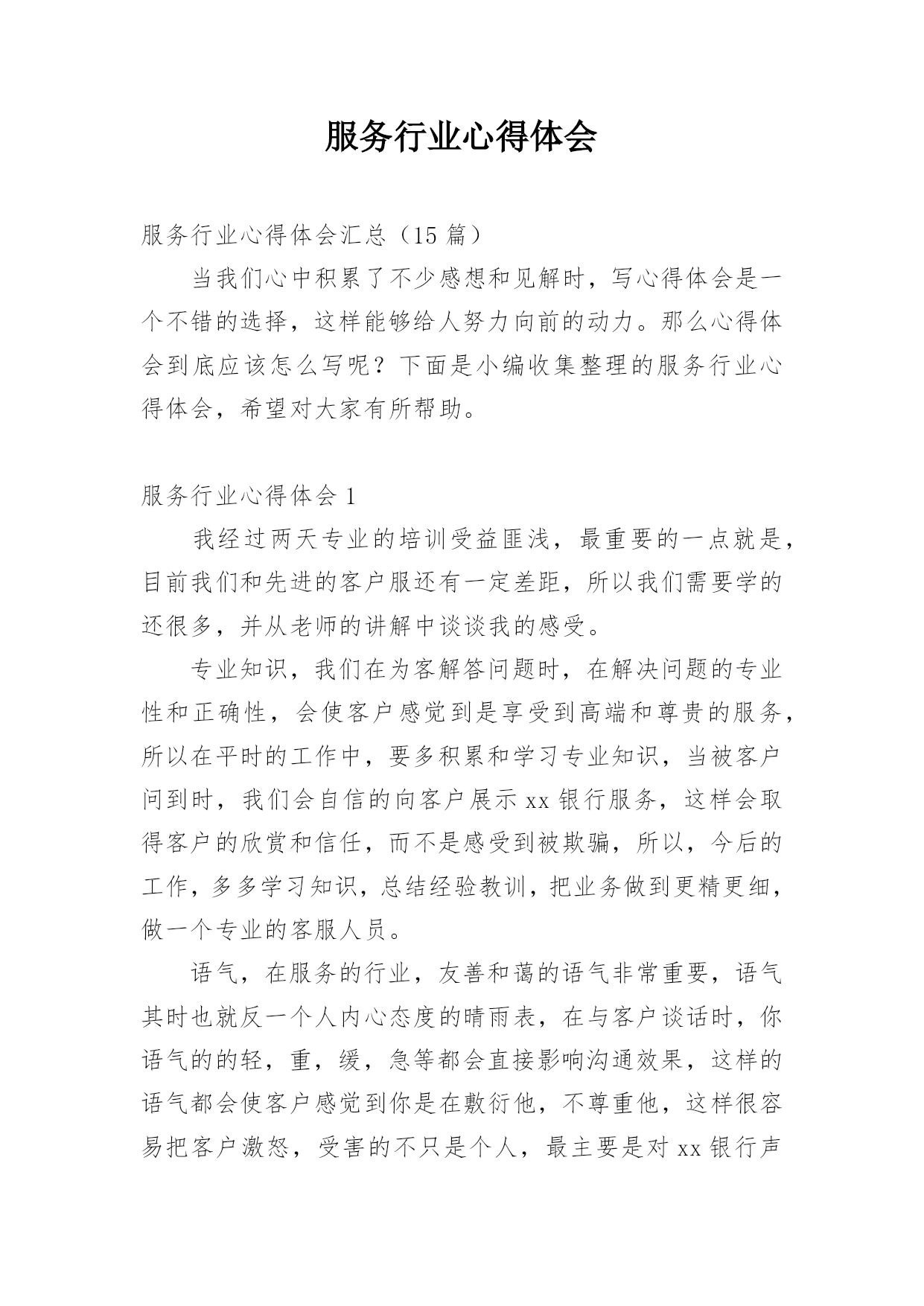 服务行业心得体会

服务行业心得体会汇总（15 篇）

当我们心中积累了不少感想和见解时，写心得体会是一个不错的选择，这样能够给人努力向前的动力。那么心得体会到底应该怎么写呢？下面是小编收集整理的服务行业心得体会，希望对大家有所帮助。

服务行业心得体会 1

我经过两天专业的培训受益匪浅，最重要的一点就是，目前我们和先进的客户服还有一定差距，所以我们需要学的还很多，并从老师的讲解中谈谈我的感受。

专业知识，我们在为客解答问题时，在解决问题的专业性和正确性，会使客户感觉到是享受到高端和尊贵的服务，所以在平时的工作中，要多积累和学习专业知识，当被客户问到时，我们会自信的向客户展示 xx 银行服务，这样会取得客户的欣赏和信任，而不是感受到被欺骗，所以，今后的工作，多多学习知识，总结经验教训，把业务做到更精更细，做一个专业的客服人员。

语气，在服务的行业，友善和蔼的语气非常重要，语气其时也就反一个人内心态度的晴雨表，在与客户谈话时，你语气的的轻，重，缓，急等都会直接影响沟通效果，这样的语气都会使客户感觉到你是在敷衍他，不尊重他，这样很容易把客户激怒，受害的不只是个人，最主要是对 xx 银行声